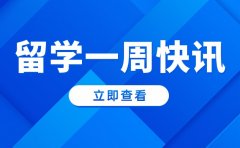 留学一周快讯

立即查看